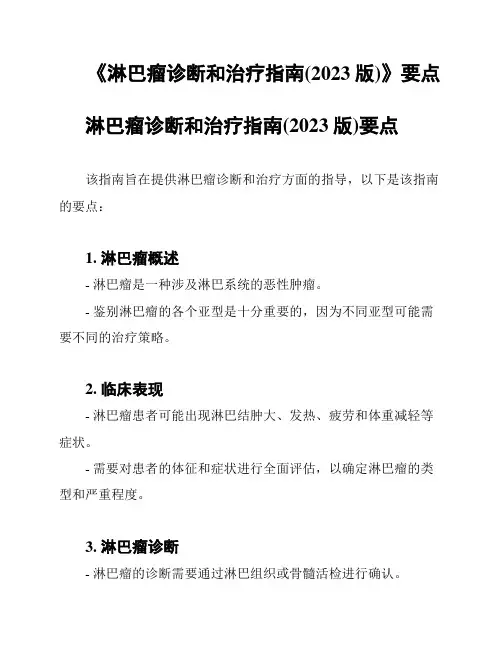 《淋巴瘤诊断和治疗指南(2023 版)》要点

淋巴瘤诊断和治疗指南(2023 版)要点

该指南旨在提供淋巴瘤诊断和治疗方面的指导，以下是该指南的要点：

1. 淋巴瘤概述

- 淋巴瘤是一种涉及淋巴系统的恶性肿瘤。

- 鉴别淋巴瘤的各个亚型是十分重要的，因为不同亚型可能需要不同的治疗策略。

2. 临床表现

- 淋巴瘤患者可能出现淋巴结肿大、发热、疲劳和体重减轻等症状。

- 需要对患者的体征和症状进行全面评估，以确定淋巴瘤的类型和严重程度。

3. 淋巴瘤诊断

- 淋巴瘤的诊断需要通过淋巴组织或骨髓活检进行确认。